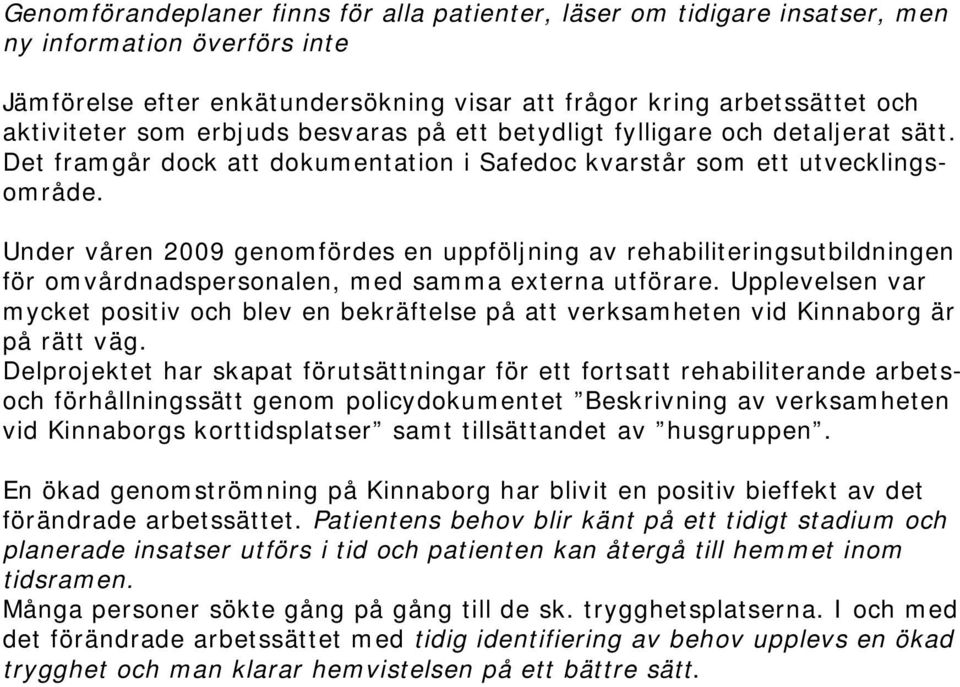 Genomförandeplaner finns för alla patienter, läser om tidigare insatser, men ny information överförs inte

Jämförelse efter enkätundersökning visar att frågor kring arbetssättet och aktiviteter som erbjuds besvaras på ett betydligt fylligare och detaljerat sätt. Det framgår dock att dokumentation i Safedoc kvarstår som ett utvecklingsområde.

Under våren 2009 genomfördes en uppföljning av rehabiliteringsutbildningen för omvårdnadspersonalen, med samma externa utförare. Upplevelsen var mycket positiv och blev en bekräftelse på att verksamheten vid Kinnaborg är på rätt väg.
Delprojektet har skapat förutsättningar för ett fortsatt rehabiliterande arbets- och förhållningssätt genom policydokumentet ”Beskrivning av verksamheten vid Kinnaborgs korttidsplatser” samt tillsättandet av ”husgruppen”.

En ökad genomströmning på Kinnaborg har blivit en positiv bieffekt av det förändrade arbetssättet. Patientens behov blir känt på ett tidigt stadium och planerade insatser utförs i tid och patienten kan återgå till hemmet inom tidsramen.
Många personer sökte gång på gång till de sk. trygghetsplatserna. I och med det förändrade arbetssättet med tidig identifiering av behov upplevs en ökad trygghet och man klarar hemvistelsen på ett bättre sätt.